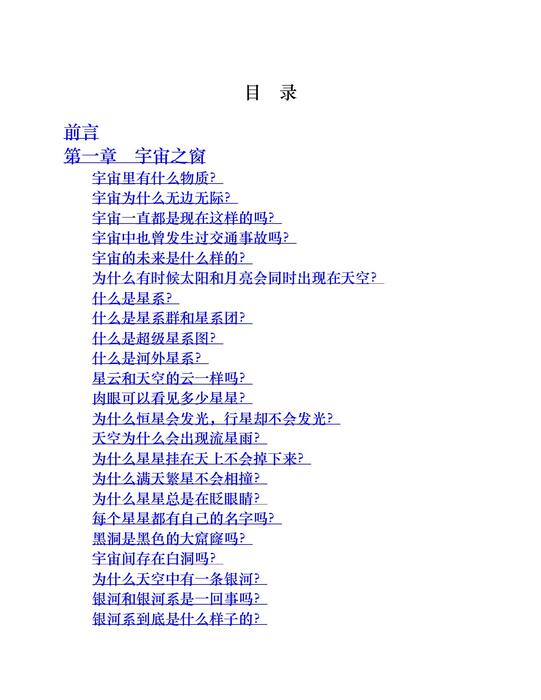 目　录

前言

第一章　宇宙之窗

宇宙里有什么物质?

宇宙为什么无边无际?

宇宙一直都是现在这样的吗?

宇宙中也曾发生过交通事故吗?

宇宙的未来是什么样的?

为什么有时候太阳和月亮会同时出现在天空?

什么是星系?

什么是星系群和星系团?

什么是超级星系图?

什么是河外星系?

星云和天空的云一样吗?

肉眼可以看见多少星星?

为什么恒星会发光，行星却不会发光?

天空为什么会出现流星雨?

为什么星星挂在天上不会掉下来?

为什么满天繁星不会相撞?

为什么星星总是在眨眼睛?

每个星星都有自己的名字吗?

黑洞是黑色的大窟窿吗?

宇宙间存在白洞吗?

为什么天空中有一条银河?

银河和银河系是一回事吗?

银河系到底是什么样子的?